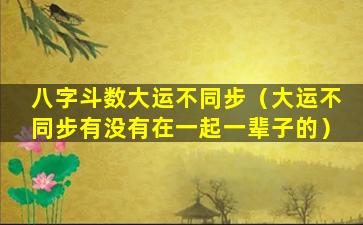 八字斗数大运不同步（大运不同步有没有在一起一辈子的）